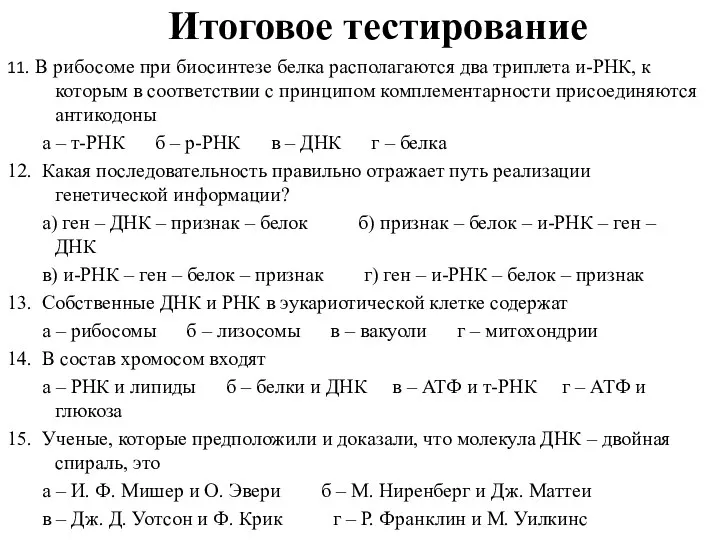 Итоговое тестирование

11. В рибосоме при биосинтезе белка располагаются два триплета и-РНК, к которым в соответствии с принципом комплементарности присоединяются антикодоны

а – т-РНК б – р-РНК в – ДНК г – белка

12. Какая последовательность правильно отражает путь реализации генетической информации?

а) ген – ДНК – признак – белок б) признак – белок – и-РНК – ген – ДНК

в) и-РНК – ген – белок – признак г) ген – и-РНК – белок – признак

13. Собственные ДНК и РНК в эукариотической клетке содержат

а – рибосомы б – лизосомы в – вакуоли г – митохондрии

14. В состав хромосом входят

а – РНК и липиды б – белки и ДНК в – АТФ и т-РНК г – АТФ и глюкоза

15. Ученые, которые предположили и доказали, что молекула ДНК – двойная спираль, это

а – И. Ф. Мишер и О. Эвери б – М. Ниренберг и Дж. Маттеи

в – Дж. Д. Уотсон и Ф. Крик г – Р. Франклин и М. Уилкинс